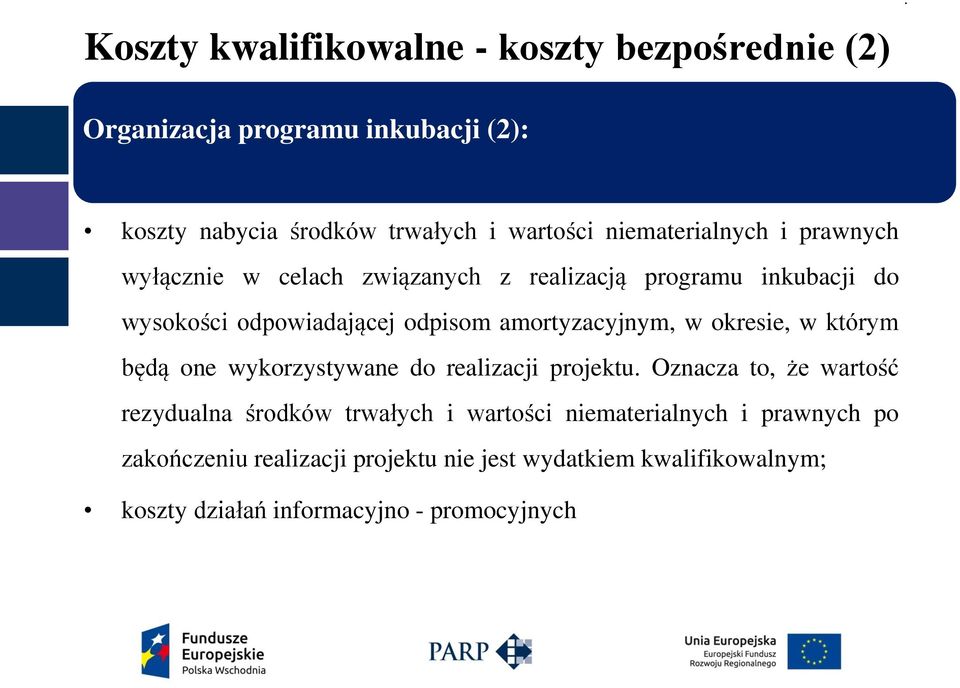 Koszty kwalifikowalne - koszty bezpośrednie (2)

Organizacja programu inkubacji (2):

• koszty nabycia środków trwałych i wartości niematerialnych i prawnych wyłącznie w celach związanych z realizacją programu inkubacji do wysokości odpowiadającej odpisom amortyzacyjnym, w okresie, w którym będą one wykorzystywane do realizacji projektu. Oznacza to, że wartość rezydualna środków trwałych i wartości niematerialnych i prawnych po zakończeniu realizacji projektu nie jest wydatkiem kwalifikowalnym;

• koszty działań informacyjno - promocyjnych

Fundusze Europejskie Polska Wschodnia

PARP

Unia Europejska Europejski Fundusz Rozwoju Regionalnego